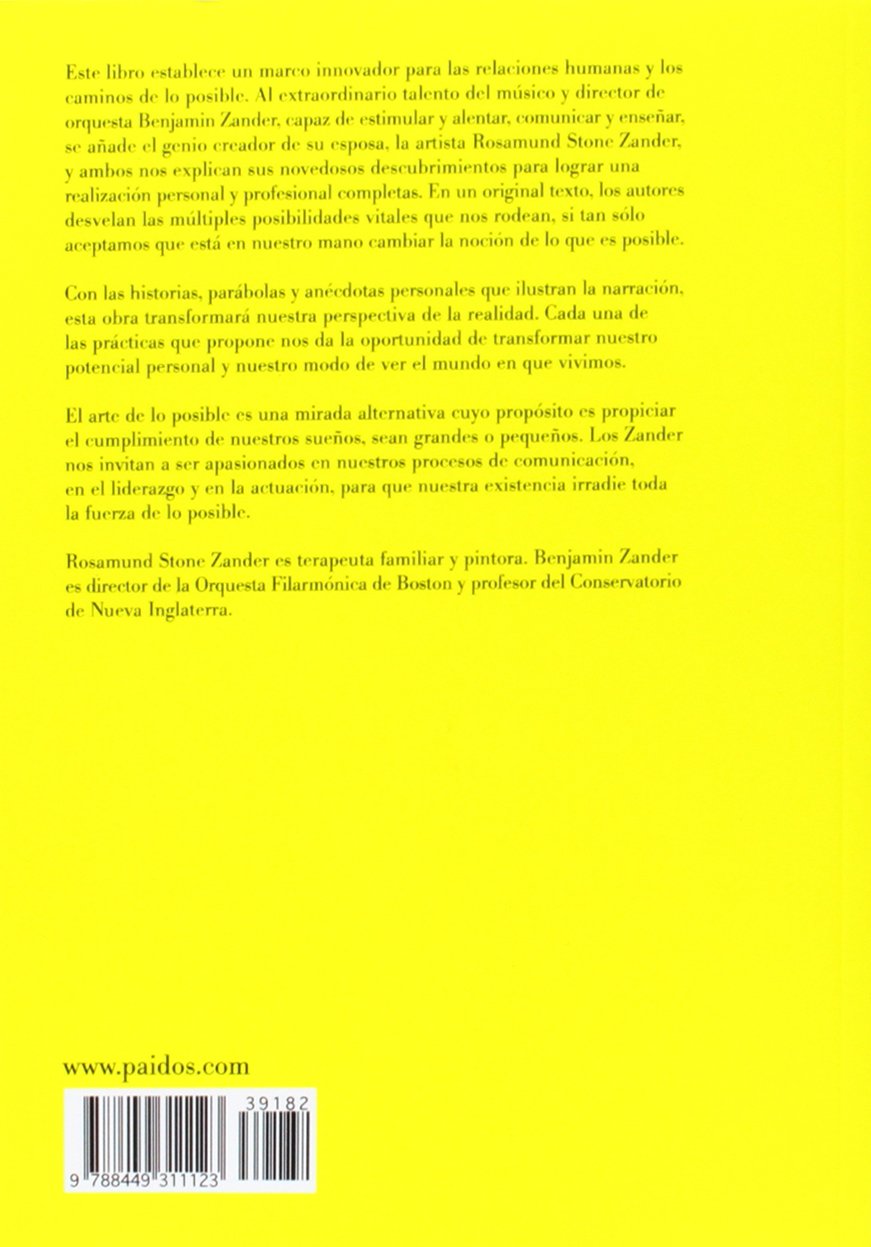 Este libro establece un marco innovador para las relaciones humanas y los caminos de lo posible. Al extraordinario talento del músico y director de orquesta Benjamin Zander, capaz de estimular y alentar, comunicar y enseñar, se añade el genio creador de su esposa, la artista Rosamund Stone Zander, y ambos nos explican sus novedosos descubrimientos para lograr una realización personal y profesional completas. En un original texto, los autores desvelan las múltiples posibilidades vitales que nos rodean, si tan sólo aceptamos que está en nuestro mano cambiar la noción de lo que es posible.

Con las historias, parábolas y anécdotas personales que ilustran la narración, esta obra transformará nuestra perspectiva de la realidad. Cada una de las prácticas que propone nos da la oportunidad de transformar nuestro potencial personal y nuestro modo de ver el mundo en que vivimos.

El arte de lo posible es una mirada alternativa cuyo propósito es propiciar el cumplimiento de nuestros sueños, sean grandes o pequeños. Los Zander nos invitan a ser apasionados en nuestros procesos de comunicación, en el liderazgo y en la actuación, para que nuestra existencia irradie toda la fuerza de lo posible.

Rosamund Stone Zander es terapeuta familiar y pintora. Benjamin Zander es director de la Orquesta Filarmónica de Boston y profesor del Conservatorio de Nueva Inglaterra.

www.paidos.com

39182

9 788449 311123